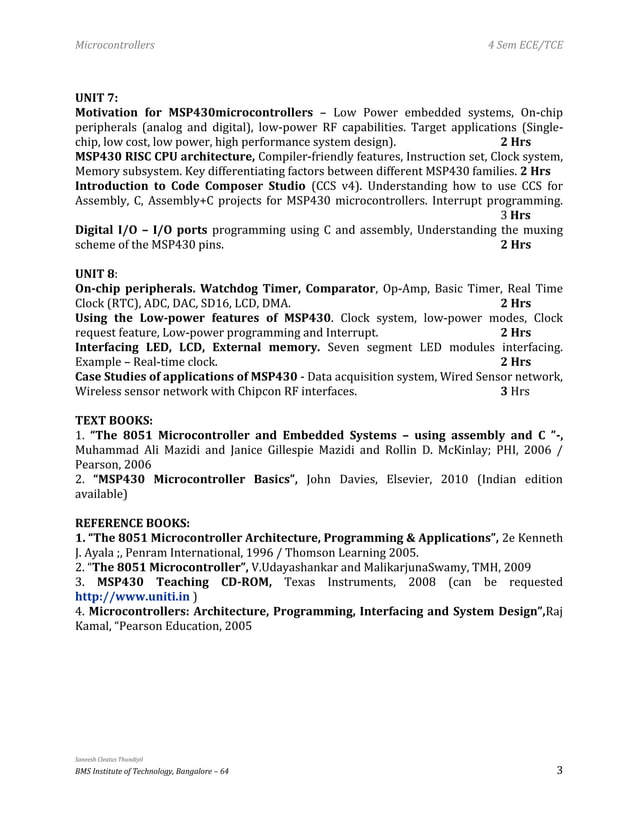 Microcontrollers 4 Sem ECE/TCE

UNIT 7:
Motivation for MSP430microcontrollers – Low Power embedded systems, On-chip peripherals (analog and digital), low-power RF capabilities. Target applications (Single-chip, low cost, low power, high performance system design). 2 Hrs
MSP430 RISC CPU architecture, Compiler-friendly features, Instruction set, Clock system, Memory subsystem. Key differentiating factors between different MSP430 families. 2 Hrs
Introduction to Code Composer Studio (CCS v4). Understanding how to use CCS for Assembly, C, Assembly+C projects for MSP430 microcontrollers. Interrupt programming. 3 Hrs
Digital I/O – I/O ports programming using C and assembly, Understanding the muxing scheme of the MSP430 pins. 2 Hrs

UNIT 8:
On-chip peripherals. Watchdog Timer, Comparator, Op-Amp, Basic Timer, Real Time Clock (RTC), ADC, DAC, SD16, LCD, DMA. 2 Hrs
Using the Low-power features of MSP430. Clock system, low-power modes, Clock request feature, Low-power programming and Interrupt. 2 Hrs
Interfacing LED, LCD, External memory. Seven segment LED modules interfacing. Example – Real-time clock. 2 Hrs
Case Studies of applications of MSP430 - Data acquisition system, Wired Sensor network, Wireless sensor network with Chipcon RF interfaces. 3 Hrs

TEXT BOOKS:
1. "The 8051 Microcontroller and Embedded Systems – using assembly and C "-, Muhammad Ali Mazidi and Janice Gillespie Mazidi and Rollin D. McKinlay; PHI, 2006 / Pearson, 2006
2. "MSP430 Microcontroller Basics", John Davies, Elsevier, 2010 (Indian edition available)

REFERENCE BOOKS:
1. "The 8051 Microcontroller Architecture, Programming & Applications", 2e Kenneth J. Ayala ;, Penram International, 1996 / Thomson Learning 2005.
2. "The 8051 Microcontroller", V.Udayashankar and MalikarjunaSwamy, TMH, 2009
3. MSP430 Teaching CD-ROM, Texas Instruments, 2008 (can be requested http://www.uniti.in )
4. Microcontrollers: Architecture, Programming, Interfacing and System Design",Raj Kamal, "Pearson Education, 2005

Saneesh Cleatus Thundiyil
BMS Institute of Technology, Bangalore – 64 3